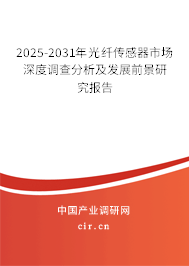 2025-2031年光纤传感器市场深度调查分析及发展前景研究报告

中国产业调研网

cir.cn